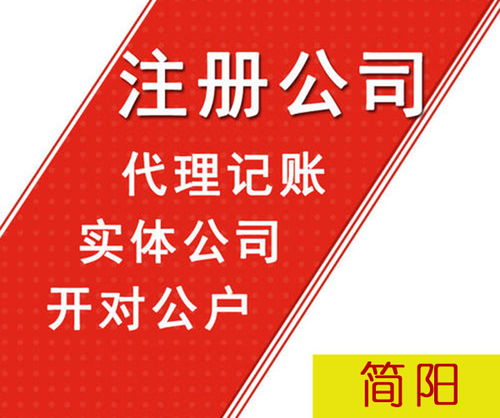 注册公司

代理记账

实体公司

开对公户

简阳